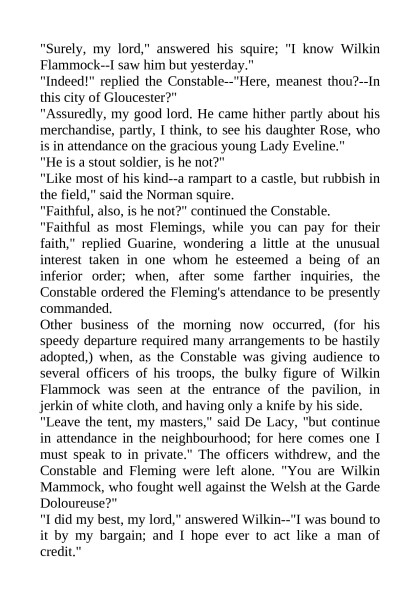 "Surely, my lord," answered his squire; "I know Wilkin Flammock--I saw him but yesterday."
"Indeed!" replied the Constable--"Here, meanest thou?--In this city of Gloucester?"
"Assuredly, my good lord. He came hither partly about his merchandise, partly, I think, to see his daughter Rose, who is in attendance on the gracious young Lady Eveline."
"He is a stout soldier, is he not?"
"Like most of his kind--a rampart to a castle, but rubbish in the field," said the Norman squire.
"Faithful, also, is he not?" continued the Constable.
"Faithful as most Flemings, while you can pay for their faith," replied Guarine, wondering a little at the unusual interest taken in one whom he esteemed a being of an inferior order; when, after some farther inquiries, the Constable ordered the Fleming's attendance to be presently commanded.
Other business of the morning now occurred, (for his speedy departure required many arrangements to be hastily adopted,) when, as the Constable was giving audience to several officers of his troops, the bulky figure of Wilkin Flammock was seen at the entrance of the pavilion, in jerkin of white cloth, and having only a knife by his side.
"Leave the tent, my masters," said De Lacy, "but continue in attendance in the neighbourhood; for here comes one I must speak to in private." The officers withdrew, and the Constable and Fleming were left alone. "You are Wilkin Mammock, who fought well against the Welsh at the Garde Doloureuse?"
"I did my best, my lord," answered Wilkin--"I was bound to it by my bargain; and I hope ever to act like a man of credit."